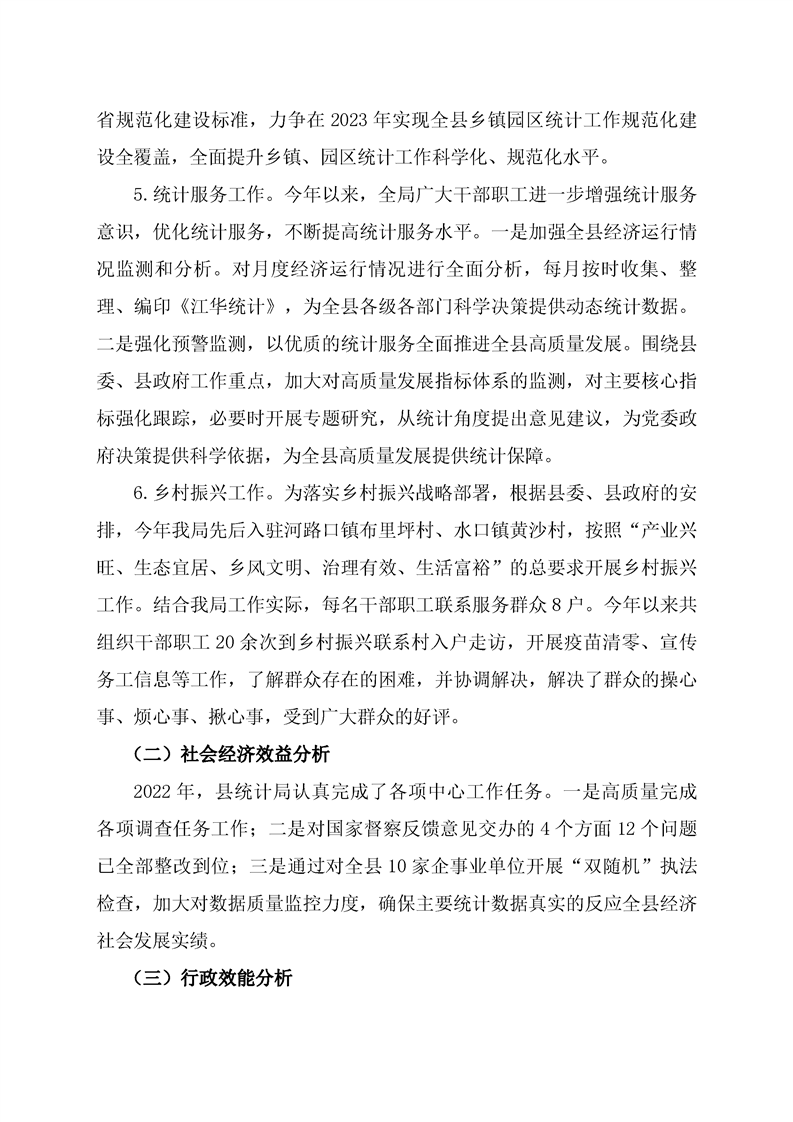 省规范化建设标准，力争在 2023 年实现全县乡镇园区统计工作规范化建设全覆盖，全面提升乡镇、园区统计工作科学化、规范化水平。

5.统计服务工作。今年以来，全局广大干部职工进一步增强统计服务意识，优化统计服务，不断提高统计服务水平。一是加强全县经济运行情况监测和分析。对月度经济运行情况进行全面分析，每月按时收集、整理、编印《江华统计》，为全县各级各部门科学决策提供动态统计数据。二是强化预警监测，以优质的统计服务全面推进全县高质量发展。围绕县委、县政府工作重点，加大对高质量发展指标体系的监测，对主要核心指标强化跟踪，必要时开展专题研究，从统计角度提出意见建议，为党委政府决策提供科学依据，为全县高质量发展提供统计保障。

6.乡村振兴工作。为落实乡村振兴战略部署，根据县委、县政府的安排，今年我局先后入驻河路口镇布里坪村、水口镇黄沙村，按照“产业兴旺、生态宜居、乡风文明、治理有效、生活富裕”的总要求开展乡村振兴工作。结合我局工作实际，每名干部职工联系服务群众 8 户。今年以来共组织干部职工 20 余次到乡村振兴联系村入户走访，开展疫苗清零、宣传务工信息等工作，了解群众存在的困难，并协调解决，解决了群众的操心事、烦心事、揪心事，受到广大群众的好评。

（二）社会经济效益分析

2022 年，县统计局认真完成了各项中心工作任务。一是高质量完成各项调查任务工作；二是对国家督察反馈意见交办的 4 个方面 12 个问题已全部整改到位；三是通过对全县 10 家企事业单位开展“双随机”执法检查，加大对数据质量监控力度，确保主要统计数据真实的反应全县经济社会发展实绩。

（三）行政效能分析